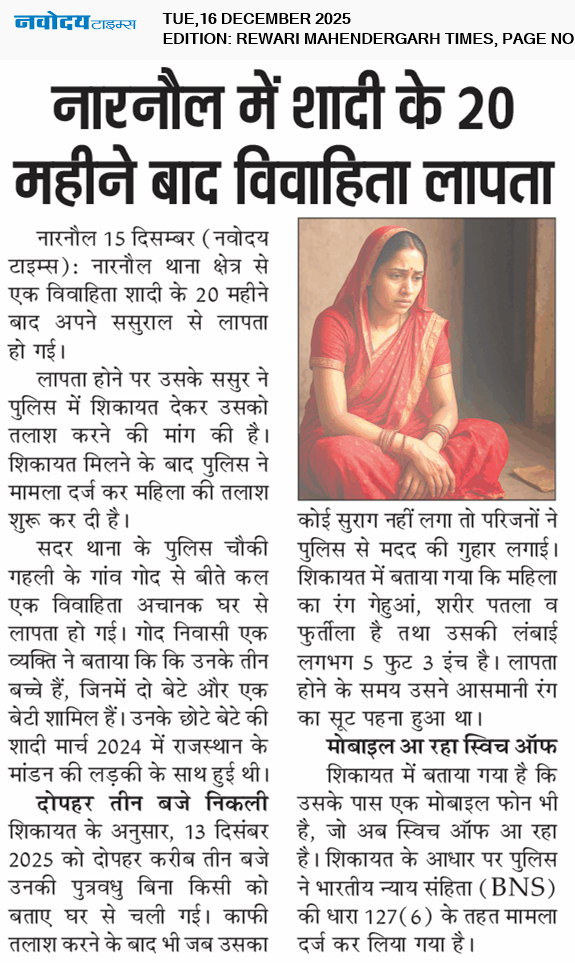 नवोदय टाइम्स

TUE,16 DECEMBER 2025
EDITION: REWARI MAHENDERGARH TIMES, PAGE NO

नारनौल में शादी के 20 महीने बाद विवाहिता लापता

नारनौल 15 दिसम्बर (नवोदय टाइम्स): नारनौल थाना क्षेत्र से एक विवाहिता शादी के 20 महीने बाद अपने ससुराल से लापता हो गई।

लापता होने पर उसके ससुर ने पुलिस में शिकायत देकर उसको तलाश करने की मांग की है। शिकायत मिलने के बाद पुलिस ने मामला दर्ज कर महिला की तलाश शुरू कर दी है।

सदर थाना के पुलिस चौकी गहली के गांव गोद से बीते कल एक विवाहिता अचानक घर से लापता हो गई। गोद निवासी एक व्यक्ति ने बताया कि कि उनके तीन बच्चे हैं, जिनमें दो बेटे और एक बेटी शामिल हैं। उनके छोटे बेटे की शादी मार्च 2024 में राजस्थान के मांडन की लड़की के साथ हुई थी।

दोपहर तीन बजे निकली

शिकायत के अनुसार, 13 दिसंबर 2025 को दोपहर करीब तीन बजे उनकी पुत्रवधु बिना किसी को बताए घर से चली गई। काफी तलाश करने के बाद भी जब उसका कोई सुराग नहीं लगा तो परिजनों ने पुलिस से मदद की गुहार लगाई। शिकायत में बताया गया कि महिला का रंग गेहुआं, शरीर पतला व फुर्तीला है तथा उसकी लंबाई लगभग 5 फुट 3 इंच है। लापता होने के समय उसने आसमानी रंग का सूट पहना हुआ था।

मोबाइल आ रहा स्विच ऑफ

शिकायत में बताया गया है कि उसके पास एक मोबाइल फोन भी है, जो अब स्विच ऑफ आ रहा है। शिकायत के आधार पर पुलिस ने भारतीय न्याय संहिता (BNS) की धारा 127(6) के तहत मामला दर्ज कर लिया गया है।